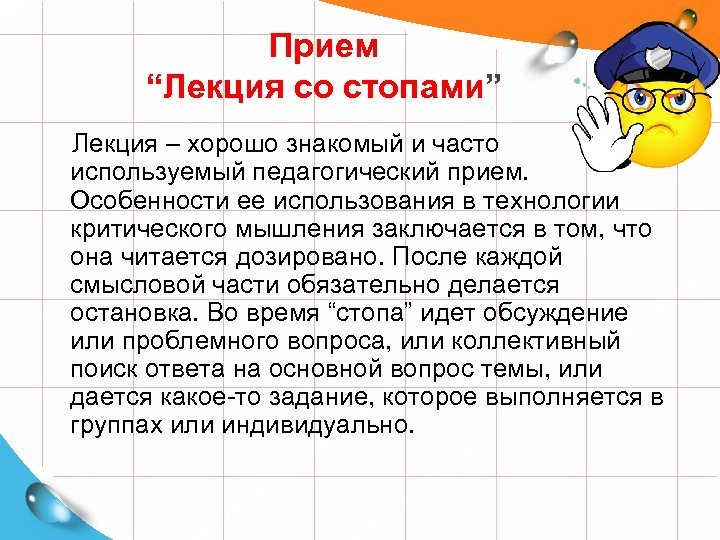 Прием
“Лекция со стопами”

Лекция – хорошо знакомый и часто используемый педагогический прием. Особенности ее использования в технологии критического мышления заключается в том, что она читается дозировано. После каждой смысловой части обязательно делается остановка. Во время “стопа” идет обсуждение или проблемного вопроса, или коллективный поиск ответа на основной вопрос темы, или дается какое-то задание, которое выполняется в группах или индивидуально.